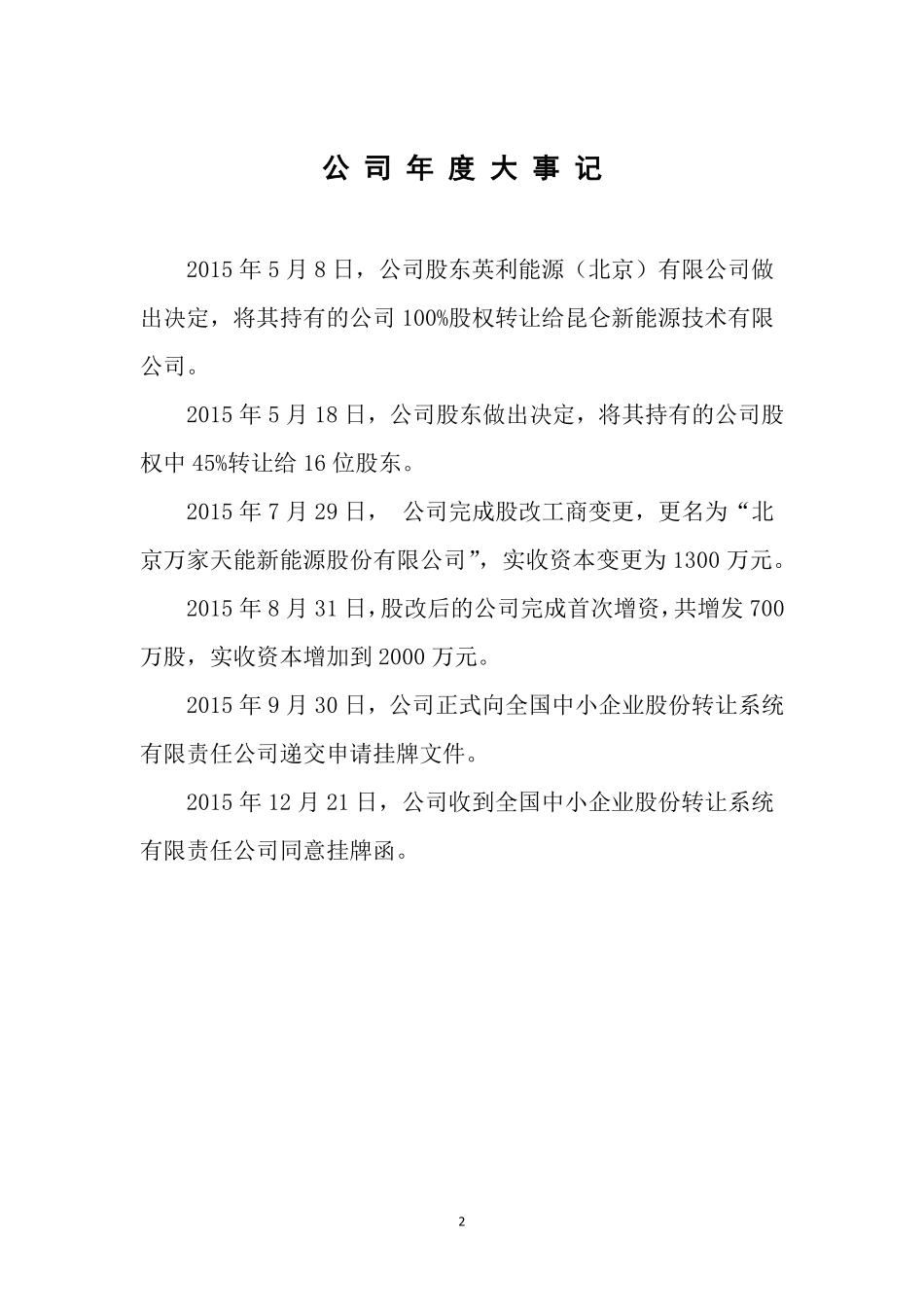 公 司 年 度 大 事 记

2015 年 5 月 8 日，公司股东英利能源（北京）有限公司做出决定，将其持有的公司 100%股权转让给昆仑新能源技术有限公司。

2015 年 5 月 18 日，公司股东做出决定，将其持有的公司股权中 45%转让给 16 位股东。

2015 年 7 月 29 日， 公司完成股改工商变更，更名为“北京万家天能新能源股份有限公司”，实收资本变更为 1300 万元。

2015 年 8 月 31 日，股改后的公司完成首次增资，共增发 700 万股，实收资本增加到 2000 万元。

2015 年 9 月 30 日，公司正式向全国中小企业股份转让系统有限责任公司递交申请挂牌文件。

2015 年 12 月 21 日，公司收到全国中小企业股份转让系统有限责任公司同意挂牌函。

2